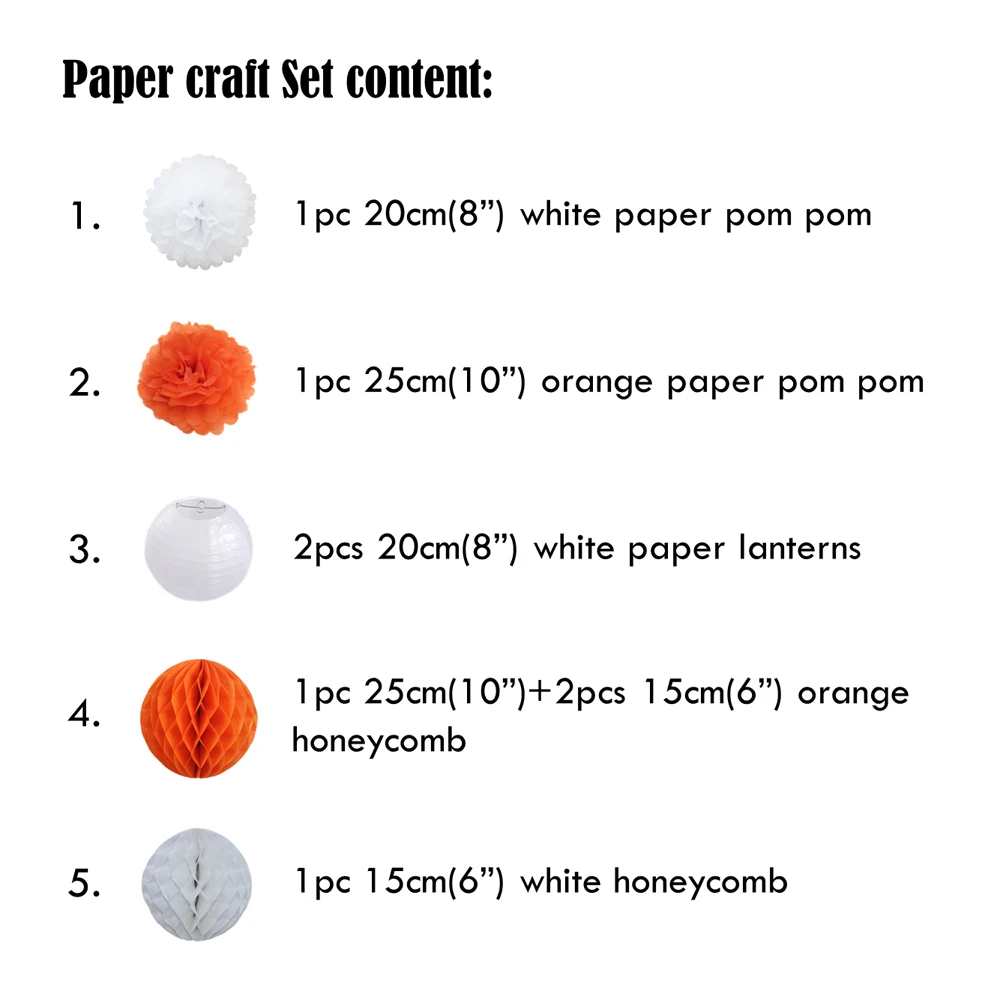 Paper craft Set content:

1. 1pc 20cm(8”) white paper pom pom

2. 1pc 25cm(10”) orange paper pom pom

3. 2pcs 20cm(8”) white paper lanterns

4. 1pc 25cm(10”)+2pcs 15cm(6”) orange honeycomb

5. 1pc 15cm(6”) white honeycomb